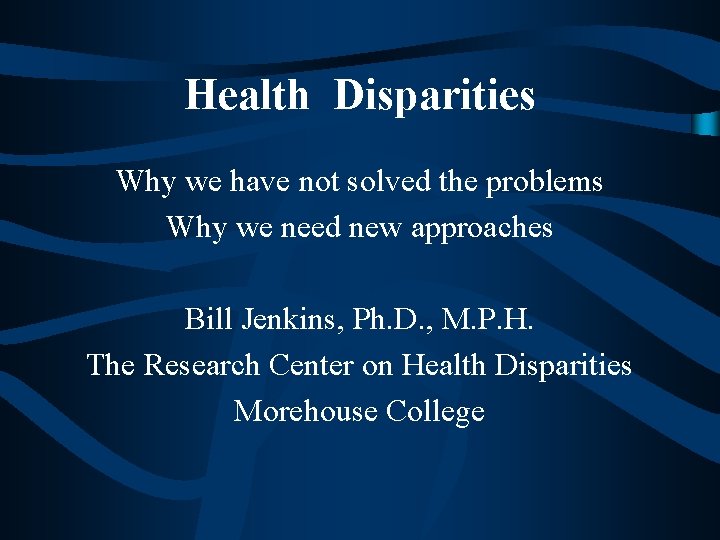 Health Disparities

Why we have not solved the problems
Why we need new approaches

Bill Jenkins, Ph.D., M.P.H.
The Research Center on Health Disparities
Morehouse College